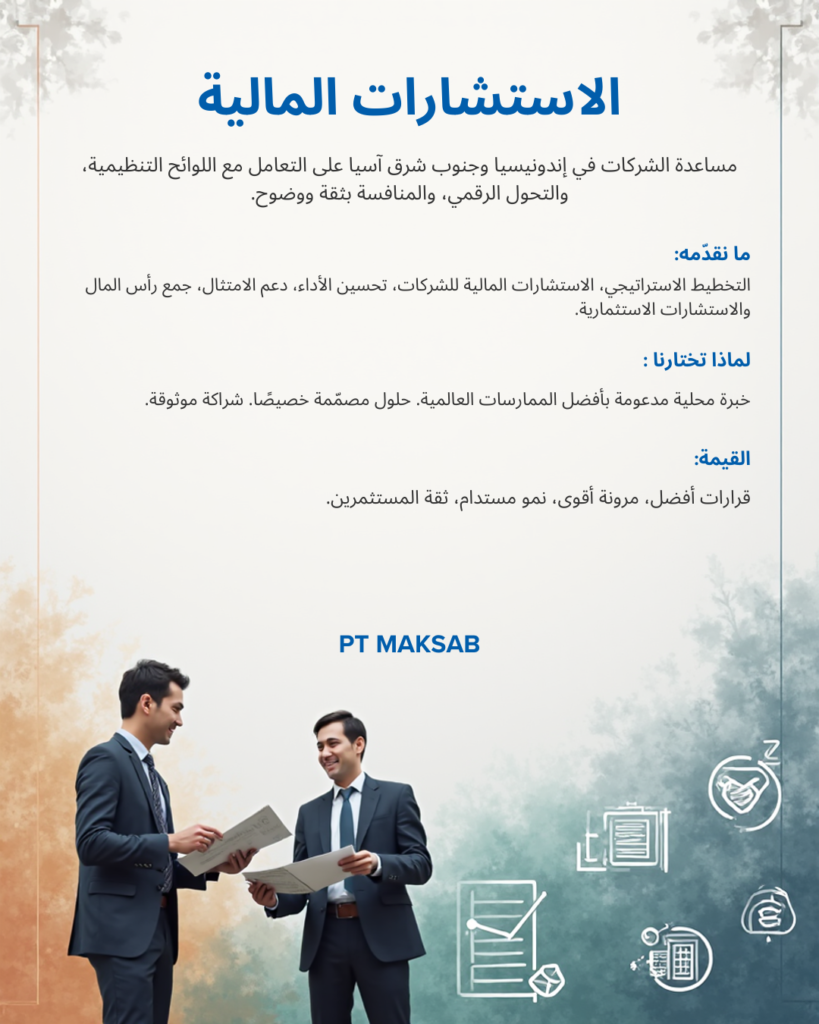 الاستشارات المالية

مساعدة الشركات في إندونيسيا وجنوب شرق آسيا على التعامل مع اللوائح التنظيمية، والتحول الرقمي، والمنافسة بثقة ووضوح.

ما نقدّمه:

التخطيط الاستراتيجي، الاستشارات المالية للشركات، تحسين الأداء، دعم الامتثال، جمع رأس المال والاستشارات الاستثمارية.

لماذا تختارنا :

خبرة محلية مدعومة بأفضل الممارسات العالمية. حلول مصمّمة خصيصًا. شراكة موثوقة.

القيمة:

قرارات أفضل، مرونة أقوى، نمو مستدام، ثقة المستثمرين.

PT MAKSAB